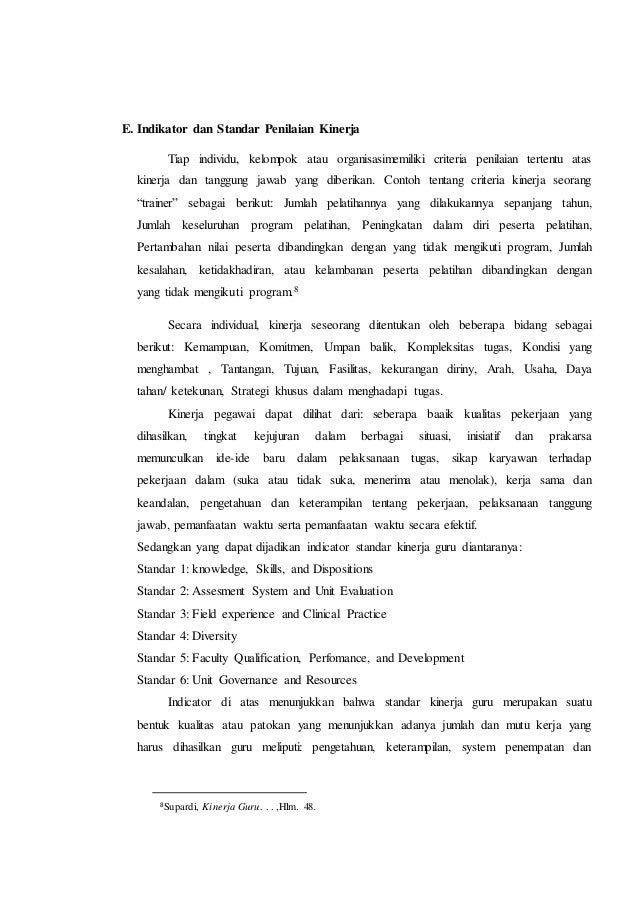 E. Indikator dan Standar Penilaian Kinerja

Tiap individu, kelompok atau organisasimemiliki criteria penilaian tertentu atas kinerja dan tanggung jawab yang diberikan. Contoh tentang criteria kinerja seorang "trainer" sebagai berikut: Jumlah pelatihannya yang dilakukannya sepanjang tahun, Jumlah keseluruhan program pelatihan, Peningkatan dalam diri peserta pelatihan, Pertambahan nilai peserta dibandingkan dengan yang tidak mengikuti program, Jumlah kesalahan, ketidakhadiran, atau kelambanan peserta pelatihan dibandingkan dengan yang tidak mengikuti program.$^8$

Secara individual, kinerja seseorang ditentukan oleh beberapa bidang sebagai berikut: Kemampuan, Komitmen, Umpan balik, Kompleksitas tugas, Kondisi yang menghambat , Tantangan, Tujuan, Fasilitas, kekurangan diriny, Arah, Usaha, Daya tahan/ ketekunan, Strategi khusus dalam menghadapi tugas.

Kinerja pegawai dapat dilihat dari: seberapa baaik kualitas pekerjaan yang dihasilkan, tingkat kejujuran dalam berbagai situasi, inisiatif dan prakarsa memunculkan ide-ide baru dalam pelaksanaan tugas, sikap karyawan terhadap pekerjaan dalam (suka atau tidak suka, menerima atau menolak), kerja sama dan keandalan, pengetahuan dan keterampilan tentang pekerjaan, pelaksanaan tanggung jawab, pemanfaatan waktu serta pemanfaatan waktu secara efektif.

Sedangkan yang dapat dijadikan indicator standar kinerja guru diantaranya:
Standar 1: knowledge, Skills, and Dispositions
Standar 2: Assesment System and Unit Evaluation
Standar 3: Field experience and Clinical Practice
Standar 4: Diversity
Standar 5: Faculty Qualification, Perfomance, and Development
Standar 6: Unit Governance and Resources

Indicator di atas menunjukkan bahwa standar kinerja guru merupakan suatu bentuk kualitas atau patokan yang menunjukkan adanya jumlah dan mutu kerja yang harus dihasilkan guru meliputi: pengetahuan, keterampilan, system penempatan dan

$^8$Supardi, Kinerja Guru. . . ,Hlm. 48.